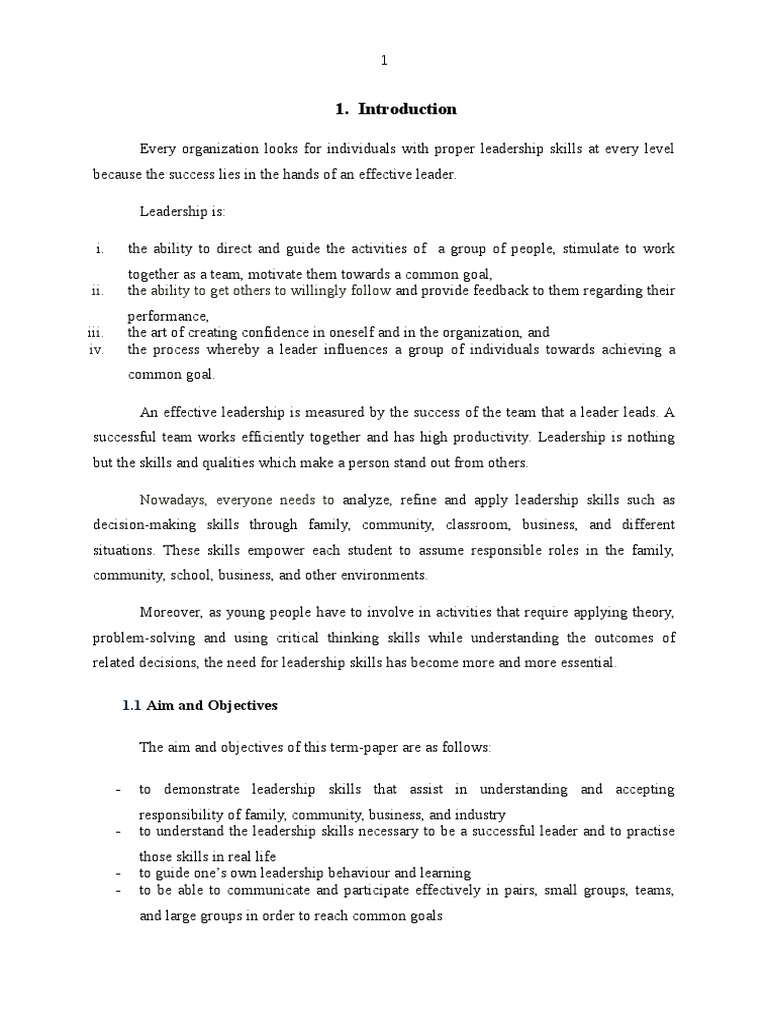 1

1. Introduction

Every organization looks for individuals with proper leadership skills at every level because the success lies in the hands of an effective leader.

Leadership is:

i. the ability to direct and guide the activities of a group of people, stimulate to work together as a team, motivate them towards a common goal,
ii. the ability to get others to willingly follow and provide feedback to them regarding their performance,
iii. the art of creating confidence in oneself and in the organization, and
iv. the process whereby a leader influences a group of individuals towards achieving a common goal.

An effective leadership is measured by the success of the team that a leader leads. A successful team works efficiently together and has high productivity. Leadership is nothing but the skills and qualities which make a person stand out from others.

Nowadays, everyone needs to analyze, refine and apply leadership skills such as decision-making skills through family, community, classroom, business, and different situations. These skills empower each student to assume responsible roles in the family, community, school, business, and other environments.

Moreover, as young people have to involve in activities that require applying theory, problem-solving and using critical thinking skills while understanding the outcomes of related decisions, the need for leadership skills has become more and more essential.

1.1 Aim and Objectives

The aim and objectives of this term-paper are as follows:

- to demonstrate leadership skills that assist in understanding and accepting responsibility of family, community, business, and industry
- to understand the leadership skills necessary to be a successful leader and to practise those skills in real life
- to guide one's own leadership behaviour and learning
- to be able to communicate and participate effectively in pairs, small groups, teams, and large groups in order to reach common goals